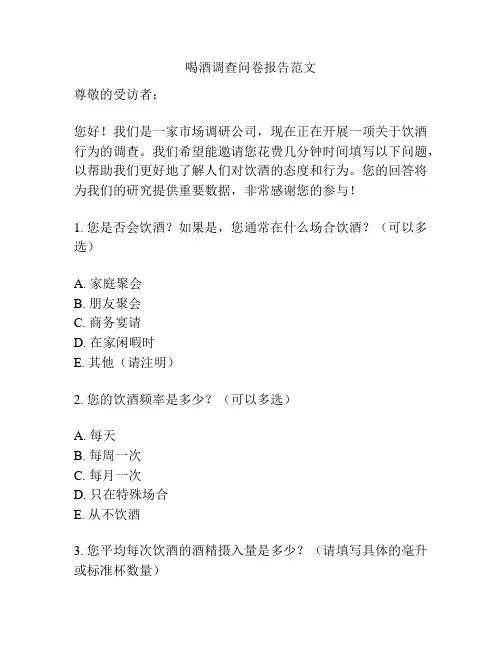 喝酒调查问卷报告范文

尊敬的受访者：

您好！我们是一家市场调研公司，现在正在开展一项关于饮酒行为的调查。我们希望能邀请您花费几分钟时间填写以下问题，以帮助我们更好地了解人们对饮酒的态度和行为。您的回答将为我们的研究提供重要数据，非常感谢您的参与！

1. 您是否会饮酒？如果是，您通常在什么场合饮酒？（可以多选）

A. 家庭聚会
B. 朋友聚会
C. 商务宴请
D. 在家闲暇时
E. 其他（请注明）

2. 您的饮酒频率是多少？（可以多选）

A. 每天
B. 每周一次
C. 每月一次
D. 只在特殊场合
E. 从不饮酒

3. 您平均每次饮酒的酒精摄入量是多少？（请填写具体的毫升或标准杯数量）